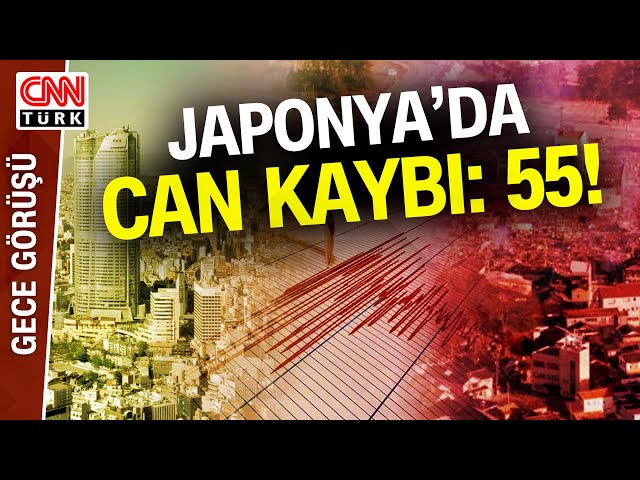 CNN TÜRK

GECE GÖRÜŞÜ

JAPONYA'DA CAN KAYBI: 55!